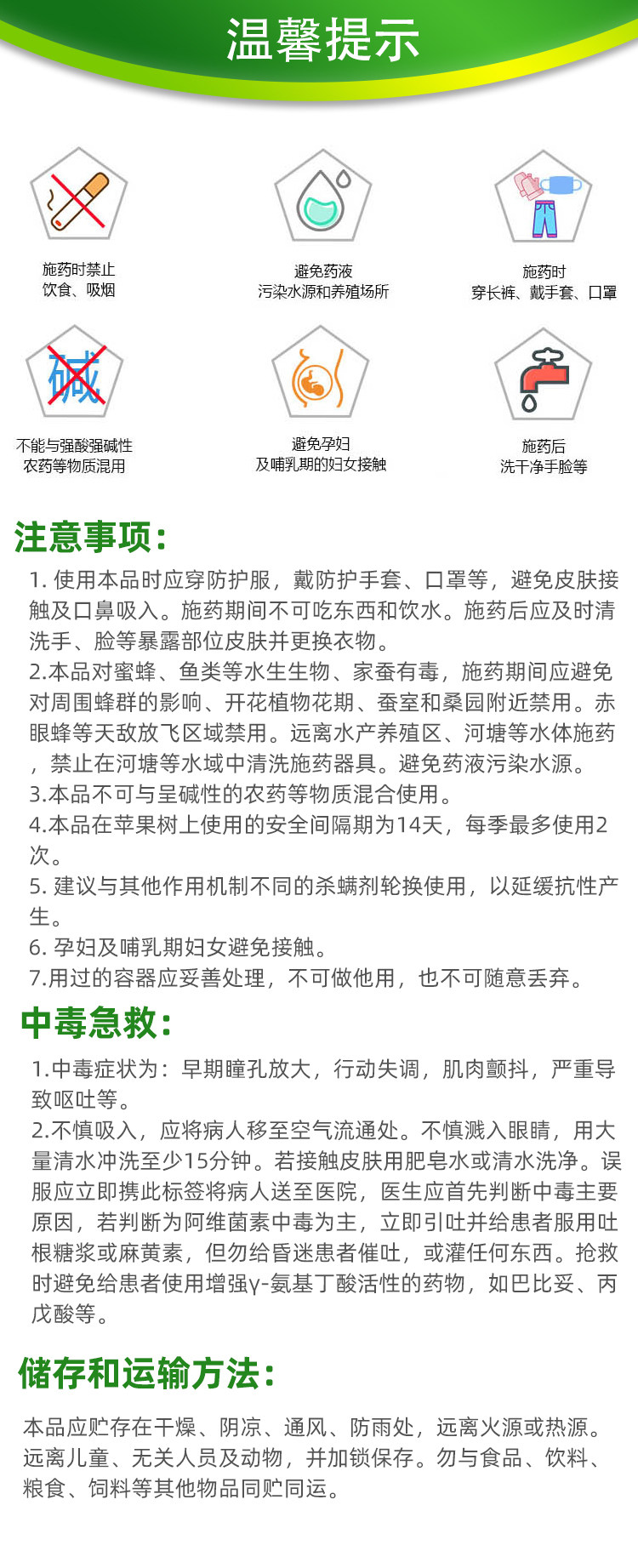 温馨提示

施药时禁止
饮食、吸烟

避免药液
污染水源和养殖场所

施药时
穿长裤、戴手套、口罩

碱

不能与强酸强碱性
农药等物质混用

避免孕妇
及哺乳期的妇女接触

施药后
洗干净手脸等

注意事项：

1. 使用本品时应穿防护服，戴防护手套、口罩等，避免皮肤接触及口鼻吸入。施药期间不可吃东西和饮水。施药后应及时清洗手、脸等暴露部位皮肤并更换衣物。
2.本品对蜜蜂、鱼类等水生生物、家蚕有毒，施药期间应避免对周围蜂群的影响、开花植物花期、蚕室和桑园附近禁用。赤眼蜂等天敌放飞区域禁用。远离水产养殖区、河塘等水体施药，禁止在河塘等水域中清洗施药器具。避免药液污染水源。
3.本品不可与呈碱性的农药等物质混合使用。
4.本品在苹果树上使用的安全间隔期为14天，每季最多使用2次。
5. 建议与其他作用机制不同的杀螨剂轮换使用，以延缓抗性产生。
6. 孕妇及哺乳期妇女避免接触。
7.用过的容器应妥善处理，不可做他用，也不可随意丢弃。

中毒急救：

1.中毒症状为：早期瞳孔放大，行动失调，肌肉颤抖，严重导致呕吐等。
2.不慎吸入，应将病人移至空气流通处。不慎溅入眼睛，用大量清水冲洗至少15分钟。若接触皮肤用肥皂水或清水洗净。误服应立即携此标签将病人送至医院，医生应首先判断中毒主要原因，若判断为阿维菌素中毒为主，立即引吐并给患者服用吐根糖浆或麻黄素，但勿给昏迷患者催吐，或灌任何东西。抢救时避免给患者使用增强γ-氨基丁酸活性的药物，如巴比妥、丙戊酸等。

储存和运输方法：

本品应贮存在干燥、阴凉、通风、防雨处，远离火源或热源。远离儿童、无关人员及动物，并加锁保存。勿与食品、饮料、粮食、饲料等其他物品同贮同运。